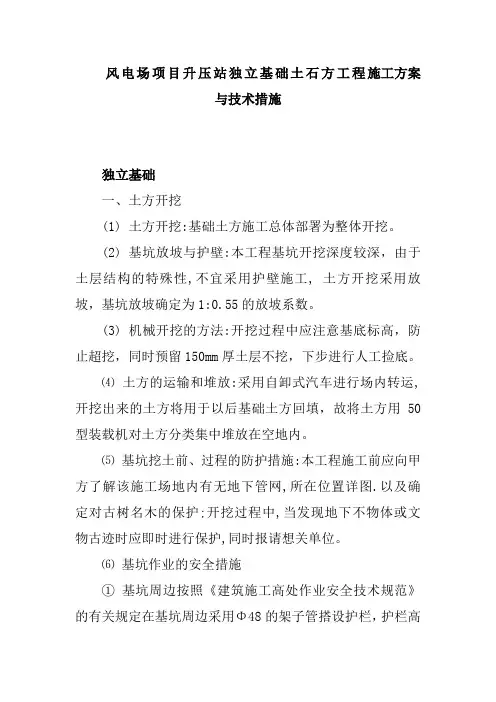 风电场项目升压站独立基础土石方工程施工方案与技术措施

独立基础

一、土方开挖

(1) 土方开挖:基础土方施工总体部署为整体开挖。

(2) 基坑放坡与护壁:本工程基坑开挖深度较深，由于土层结构的特殊性,不宜采用护壁施工，土方开挖采用放坡，基坑放坡确定为1:0.55的放坡系数。

(3) 机械开挖的方法:开挖过程中应注意基底标高，防止超挖，同时预留150mm厚土层不挖，下步进行人工捡底。

⑷ 土方的运输和堆放:采用自卸式汽车进行场内转运,开挖出来的土方将用于以后基础土方回填，故将土方用 50型装载机对土方分类集中堆放在空地内。

⑸ 基坑挖土前、过程的防护措施:本工程施工前应向甲方了解该施工场地内有无地下管网,所在位置详图.以及确定对古树名木的保护;开挖过程中,当发现地下不物体或文物古迹时应即时进行保护,同时报请想关单位。

⑹ 基坑作业的安全措施

① 基坑周边按照《建筑施工高处作业安全技术规范》的有关规定在基坑周边采用Φ48的架子管搭设护栏，护栏高